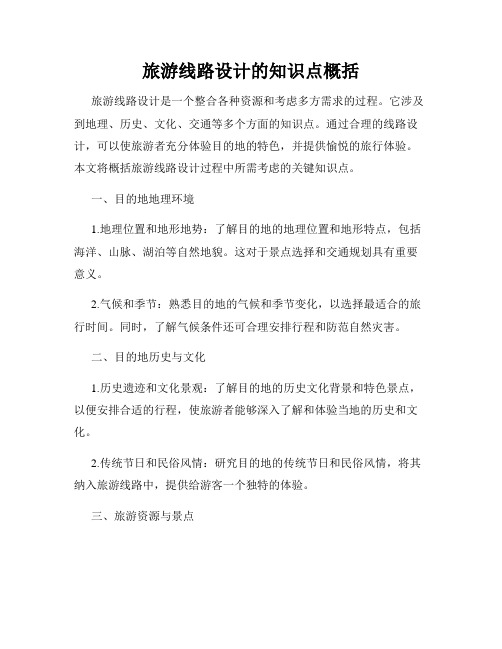 旅游线路设计的知识点概括

旅游线路设计是一个整合各种资源和考虑多方需求的过程。它涉及到地理、历史、文化、交通等多个方面的知识点。通过合理的线路设计，可以使旅游者充分体验目的地的特色，并提供愉悦的旅行体验。本文将概括旅游线路设计过程中所需考虑的关键知识点。

一、目的地地理环境

1.地理位置和地形地势：了解目的地的地理位置和地形特点，包括海洋、山脉、湖泊等自然地貌。这对于景点选择和交通规划具有重要意义。

2.气候和季节：熟悉目的地的气候和季节变化，以选择最适合的旅行时间。同时，了解气候条件还可合理安排行程和防范自然灾害。

二、目的地历史与文化

1.历史遗迹和文化景观：了解目的地的历史文化背景和特色景点，以便安排合适的行程，使旅游者能够深入了解和体验当地的历史和文化。

2.传统节日和民俗风情：研究目的地的传统节日和民俗风情，将其纳入旅游线路中，提供给游客一个独特的体验。

三、旅游资源与景点